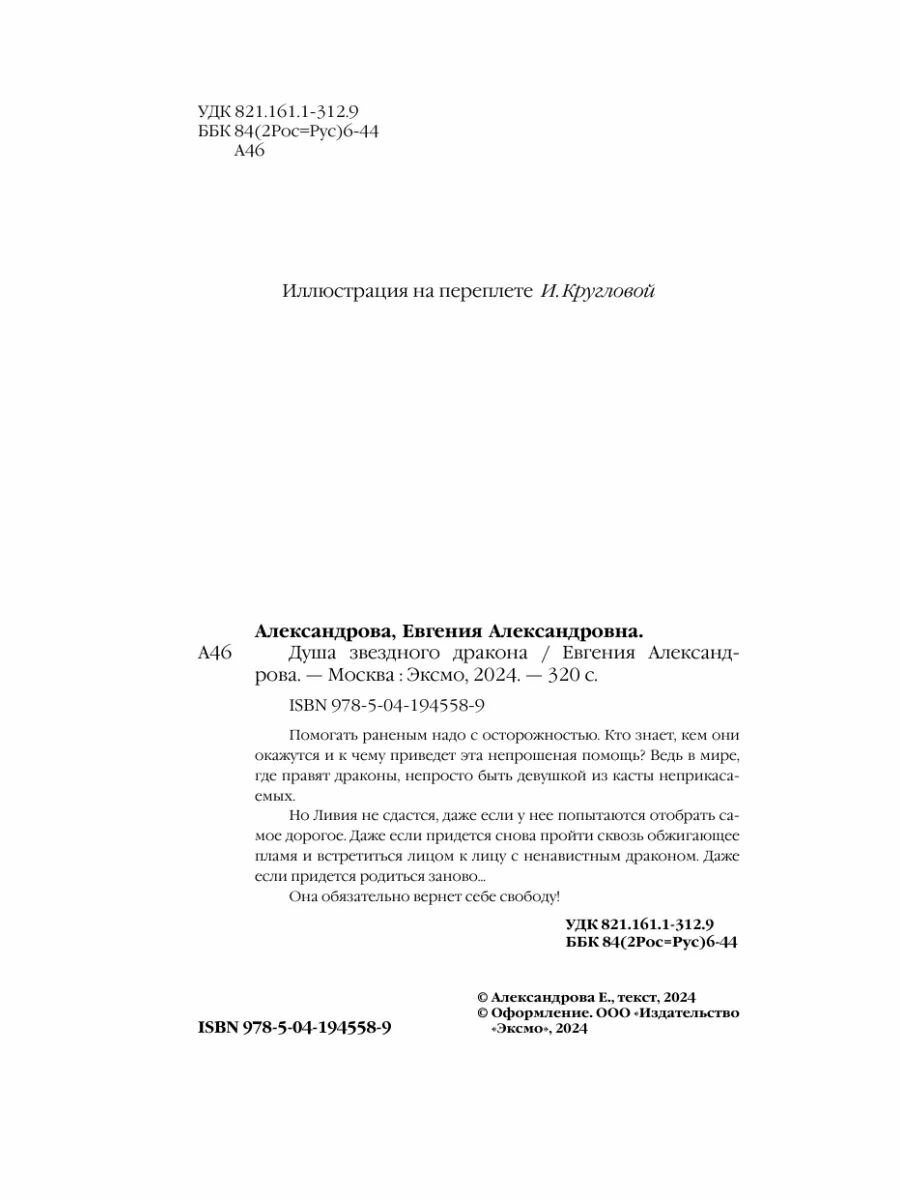 УДК 821.161.1-312.9
ББК 84(2Рос=Рус)6-44
А46

Иллюстрация на переплете И. Кругловой

Александрова, Евгения Александровна.
А46 Душа звездного дракона / Евгения Александрова. — Москва : Эксмо, 2024. — 320 с.

ISBN 978-5-04-194558-9

Помогать раненым надо с осторожностью. Кто знает, кем они окажутся и к чему приведет эта непрошеная помощь? Ведь в мире, где правят драконы, непросто быть девушкой из касты неприкасаемых.

Но Ливия не сдастся, даже если у нее попытаются отобрать самое дорогое. Даже если придется снова пройти сквозь обжигающее пламя и встретиться лицом к лицу с ненавистным драконом. Даже если придется родиться заново...

Она обязательно вернет себе свободу!

УДК 821.161.1-312.9
ББК 84(2Рос=Рус)6-44

ISBN 978-5-04-194558-9

© Александрова Е., текст, 2024
© Оформление. ООО «Издательство «Эксмо», 2024